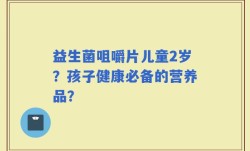 益生菌咀嚼片儿童2岁？孩子健康必备的营养品？